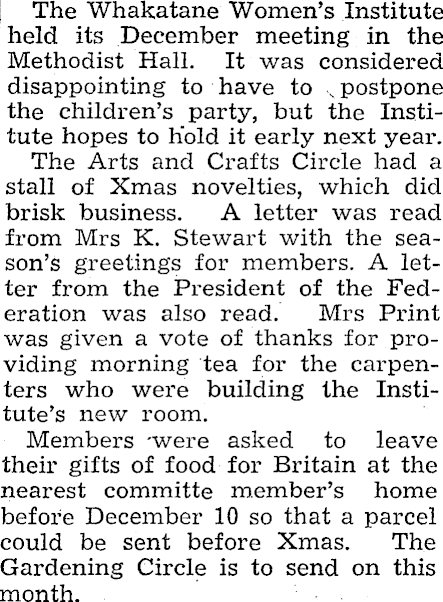 The Whakatane Women's Institute held its December meeting in the Methodist Hall. It was considered disappointing to have to postpone the children's party, but the Institute hopes to hold it early next year.

The Arts and Crafts Circle had a stall of Xmas novelties, which did brisk business. A letter was read from Mrs K. Stewart with the season's greetings for members. A letter from the President of the Federation was also read. Mrs Print was given a vote of thanks for providing morning tea for the carpenters who were building the Institute's new room.

Members were asked to leave their gifts of food for Britain at the nearest committe member's home before December 10 so that a parcel could be sent before Xmas. The Gardening Circle is to send on this month.